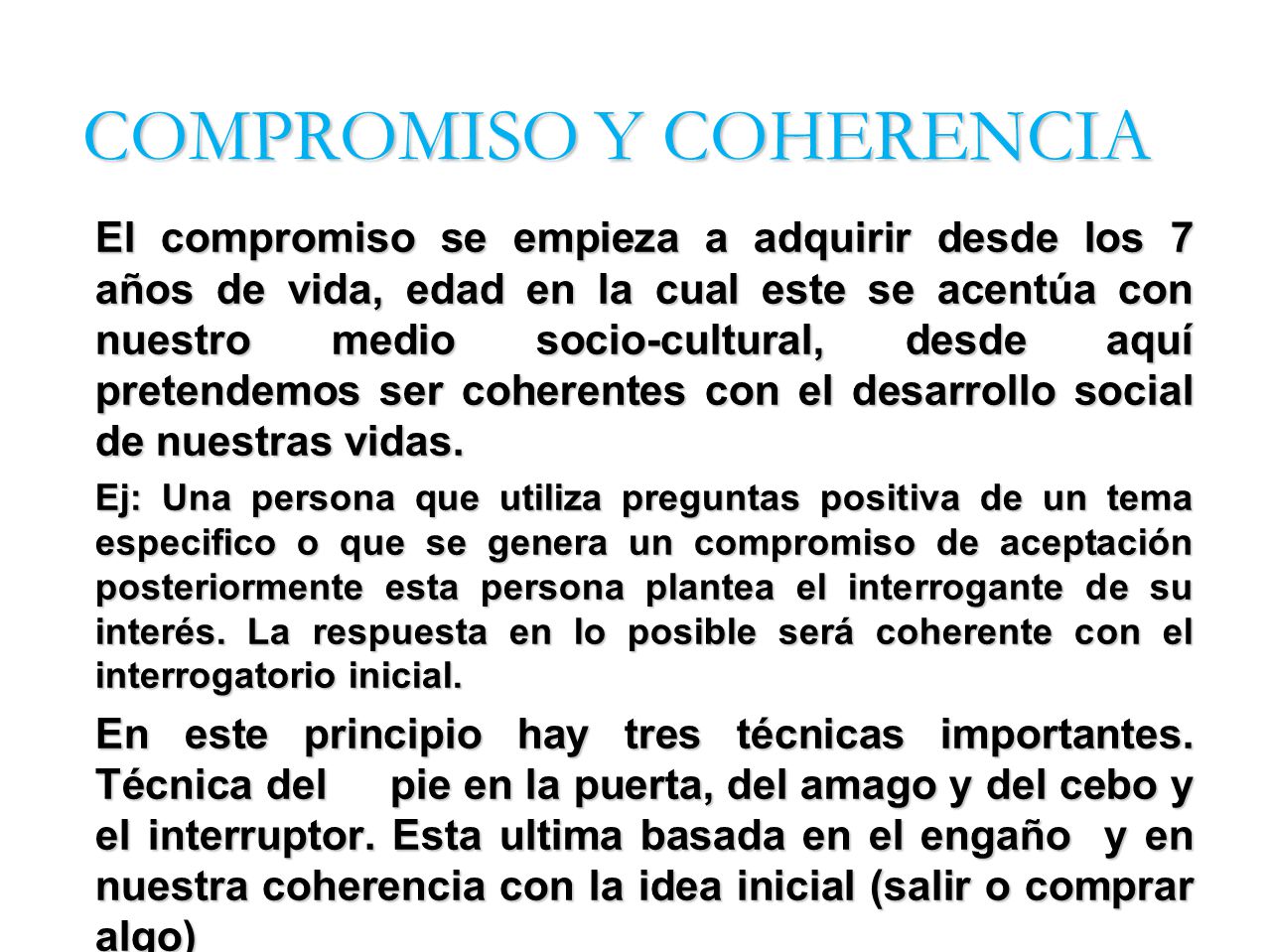 COMPROMISO Y COHERENCIA

El compromiso se empieza a adquirir desde los 7 años de vida, edad en la cual este se acentúa con nuestro medio socio-cultural, desde aquí pretendemos ser coherentes con el desarrollo social de nuestras vidas.

Ej: Una persona que utiliza preguntas positiva de un tema especifico o que se genera un compromiso de aceptación posteriormente esta persona plantea el interrogante de su interés. La respuesta en lo posible será coherente con el interrogatorio inicial.

En este principio hay tres técnicas importantes. Técnica del pie en la puerta, del amago y del cebo y el interruptor. Esta ultima basada en el engaño y en nuestra coherencia con la idea inicial (salir o comprar algo)